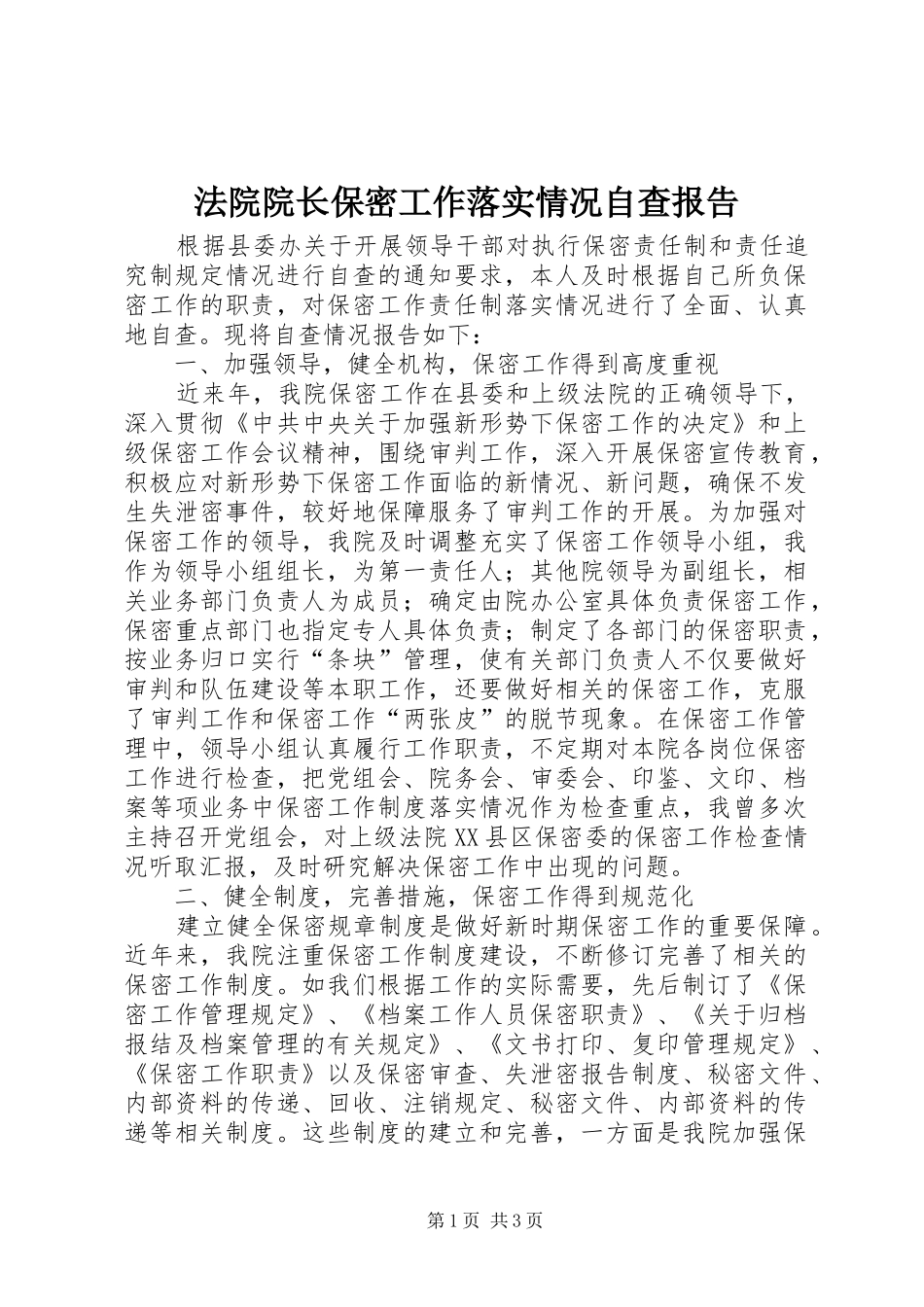 法院院长保密工作落实情况自查报告

根据县委办关于开展领导干部对执行保密责任制和责任追究制规定情况进行自查的通知要求，本人及时根据自己所负保密工作的职责，对保密工作责任制落实情况进行了全面、认真地自查。现将自查情况报告如下：

一、加强领导，健全机构，保密工作得到高度重视

近来年，我院保密工作在县委和上级法院的正确领导下，深入贯彻《中共中央关于加强新形势下保密工作的决定》和上级保密工作会议精神，围绕审判工作，深入开展保密宣传教育，积极应对新形势下保密工作面临的新情况、新问题，确保不发生失泄密事件，较好地保障服务了审判工作的开展。为加强对保密工作的领导，我院及时调整充实了保密工作领导小组，我作为领导小组组长，为第一责任人；其他院领导为副组长，相关业务部门负责人为成员；确定由院办公室具体负责保密工作，保密重点部门也指定专人具体负责；制定了各部门的保密职责，按业务归口实行“条块”管理，使有关部门负责人不仅要做好审判和队伍建设等本职工作，还要做好相关的保密工作，克服了审判工作和保密工作“两张皮”的脱节现象。在保密工作管理中，领导小组认真履行工作职责，不定期对本院各岗位保密工作进行检查，把党组会、院务会、审委会、印鉴、文印、档案等项业务中保密工作制度落实情况作为检查重点，我曾多次主持召开党组会，对上级法院XX县区保密委的保密工作检查情况听取汇报，及时研究解决保密工作中出现的问题。

二、健全制度，完善措施，保密工作得到规范化

建立健全保密规章制度是做好新时期保密工作的重要保障。近年来，我院注重保密工作制度建设，不断修订完善了相关的保密工作制度。如我们根据工作的实际需要，先后制订了《保密工作管理规定》、《档案工作人员保密职责》、《关于归档报结及档案管理的有关规定》、《文书打印、复印管理规定》、《保密工作职责》以及保密审查、失泄密报告制度、秘密文件、内部资料的传递、回收、注销规定、秘密文件、内部资料的传递等相关制度。这些制度的建立和完善，一方面是我院加强保

第1页 共3页